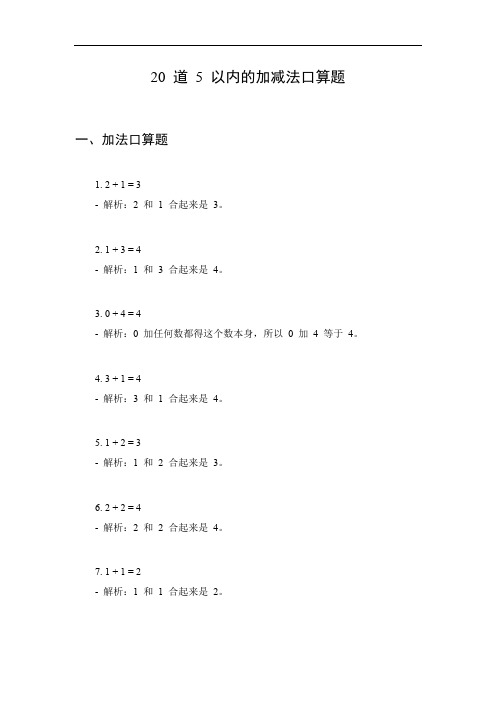 20 道 5 以内的加减法口算题

一、加法口算题

1. $2 + 1 = 3$
- 解析：2 和 1 合起来是 3。

2. $1 + 3 = 4$
- 解析：1 和 3 合起来是 4。

3. $0 + 4 = 4$
- 解析：0 加任何数都得这个数本身，所以 0 加 4 等于 4。

4. $3 + 1 = 4$
- 解析：3 和 1 合起来是 4。

5. $1 + 2 = 3$
- 解析：1 和 2 合起来是 3。

6. $2 + 2 = 4$
- 解析：2 和 2 合起来是 4。

7. $1 + 1 = 2$
- 解析：1 和 1 合起来是 2。